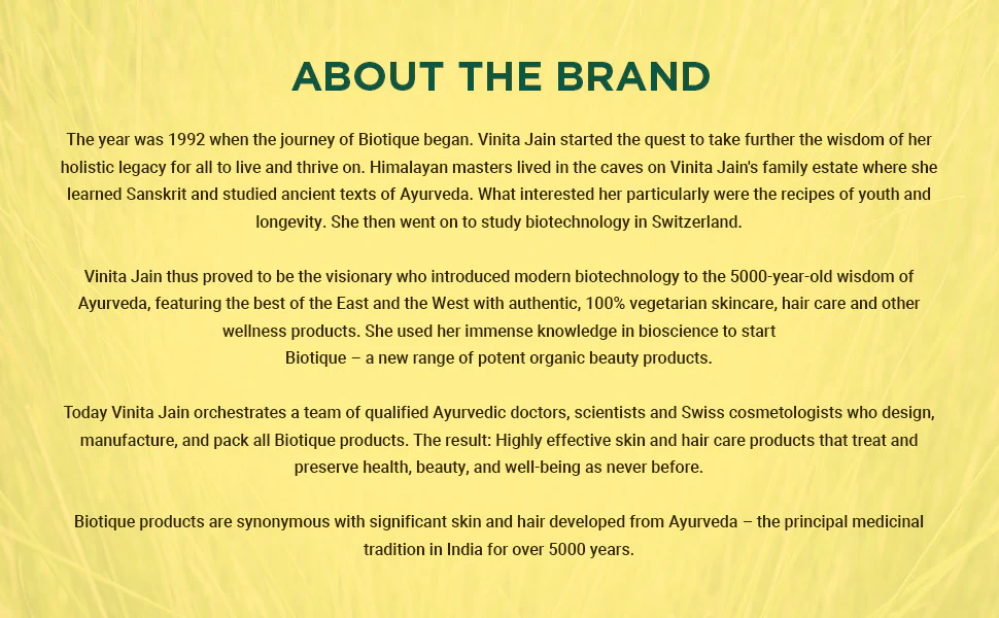 ABOUT THE BRAND

The year was 1992 when the journey of Biotique began. Vinita Jain started the quest to take further the wisdom of her holistic legacy for all to live and thrive on. Himalayan masters lived in the caves on Vinita Jain's family estate where she learned Sanskrit and studied ancient texts of Ayurveda. What interested her particularly were the recipes of youth and longevity. She then went on to study biotechnology in Switzerland.

Vinita Jain thus proved to be the visionary who introduced modern biotechnology to the 5000-year-old wisdom of Ayurveda, featuring the best of the East and the West with authentic, 100% vegetarian skincare, hair care and other wellness products. She used her immense knowledge in bioscience to start Biotique – a new range of potent organic beauty products.

Today Vinita Jain orchestrates a team of qualified Ayurvedic doctors, scientists and Swiss cosmetologists who design, manufacture, and pack all Biotique products. The result: Highly effective skin and hair care products that treat and preserve health, beauty, and well-being as never before.

Biotique products are synonymous with significant skin and hair developed from Ayurveda – the principal medicinal tradition in India for over 5000 years.